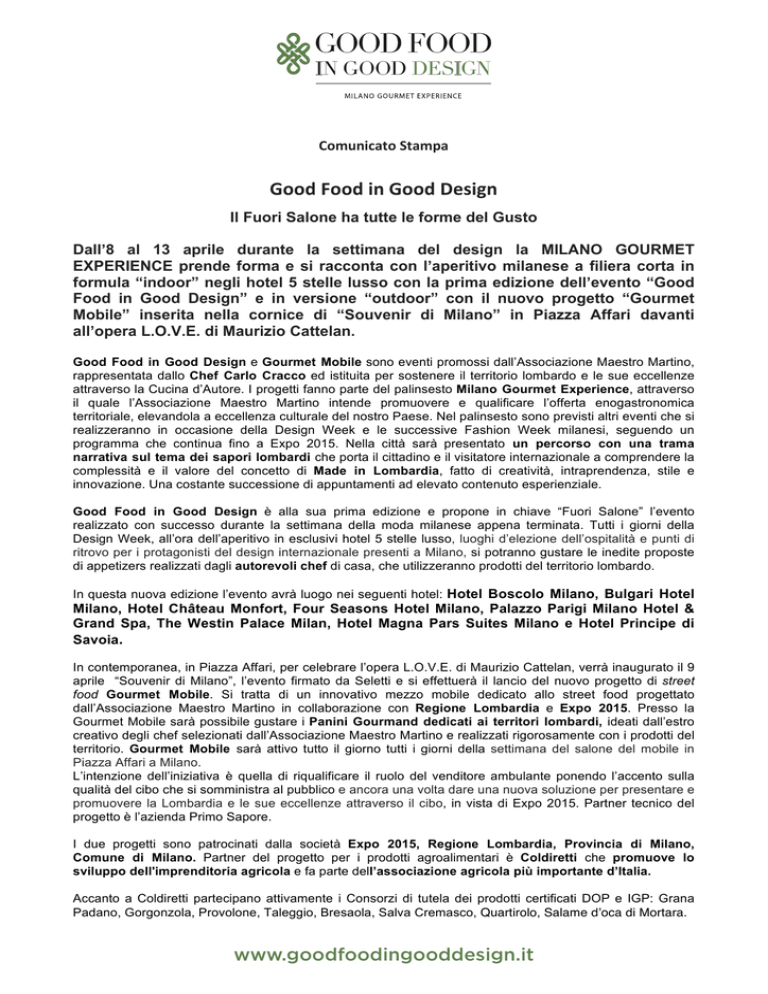 GOOD FOOD
IN GOOD DESIGN
MILANO GOURMET EXPERIENCE

Comunicato Stampa

Good Food in Good Design

Il Fuori Salone ha tutte le forme del Gusto

Dall'8 al 13 aprile durante la settimana del design la MILANO GOURMET EXPERIENCE prende forma e si racconta con l'aperitivo milanese a filiera corta in formula "indoor" negli hotel 5 stelle lusso con la prima edizione dell'evento "Good Food in Good Design" e in versione "outdoor" con il nuovo progetto "Gourmet Mobile" inserita nella cornice di "Souvenir di Milano" in Piazza Affari davanti all'opera L.O.V.E. di Maurizio Cattelan.

Good Food in Good Design e Gourmet Mobile sono eventi promossi dall'Associazione Maestro Martino, rappresentata dallo Chef Carlo Cracco ed istituita per sostenere il territorio lombardo e le sue eccellenze attraverso la Cucina d'Autore. I progetti fanno parte del palinsesto Milano Gourmet Experience, attraverso il quale l'Associazione Maestro Martino intende promuovere e qualificare l'offerta enogastronomica territoriale, elevandola a eccellenza culturale del nostro Paese. Nel palinsesto sono previsti altri eventi che si realizzeranno in occasione della Design Week e le successive Fashion Week milanesi, seguendo un programma che continua fino a Expo 2015. Nella città sarà presentato un percorso con una trama narrativa sul tema dei sapori lombardi che porta il cittadino e il visitatore internazionale a comprendere la complessità e il valore del concetto di Made in Lombardia, fatto di creatività, intraprendenza, stile e innovazione. Una costante successione di appuntamenti ad elevato contenuto esperienziale.

Good Food in Good Design è alla sua prima edizione e propone in chiave "Fuori Salone" l'evento realizzato con successo durante la settimana della moda milanese appena terminata. Tutti i giorni della Design Week, all'ora dell'aperitivo in esclusivi hotel 5 stelle lusso, luoghi d'elezione dell'ospitalità e punti di ritrovo per i protagonisti del design internazionale presenti a Milano, si potranno gustare le inedite proposte di appetizers realizzati dagli autorevoli chef di casa, che utilizzeranno prodotti del territorio lombardo.

In questa nuova edizione l'evento avrà luogo nei seguenti hotel: Hotel Boscolo Milano, Bulgari Hotel Milano, Hotel Château Monfort, Four Seasons Hotel Milano, Palazzo Parigi Milano Hotel & Grand Spa, The Westin Palace Milan, Hotel Magna Pars Suites Milano e Hotel Principe di Savoia.

In contemporanea, in Piazza Affari, per celebrare l'opera L.O.V.E. di Maurizio Cattelan, verrà inaugurato il 9 aprile "Souvenir di Milano", l'evento firmato da Seletti e si effettuerà il lancio del nuovo progetto di street food Gourmet Mobile. Si tratta di un innovativo mezzo mobile dedicato allo street food progettato dall'Associazione Maestro Martino in collaborazione con Regione Lombardia e Expo 2015. Presso la Gourmet Mobile sarà possibile gustare i Panini Gourmand dedicati ai territori lombardi, ideati dall'estro creativo degli chef selezionati dall'Associazione Maestro Martino e realizzati rigorosamente con i prodotti del territorio. Gourmet Mobile sarà attivo tutto il giorno tutti i giorni della settimana del salone del mobile in Piazza Affari a Milano.
L'intenzione dell'iniziativa è quella di riqualificare il ruolo del venditore ambulante ponendo l'accento sulla qualità del cibo che si somministra al pubblico e ancora una volta dare una nuova soluzione per presentare e promuovere la Lombardia e le sue eccellenze attraverso il cibo, in vista di Expo 2015. Partner tecnico del progetto è l'azienda Primo Sapore.

I due progetti sono patrocinati dalla società Expo 2015, Regione Lombardia, Provincia di Milano, Comune di Milano. Partner del progetto per i prodotti agroalimentari è Coldiretti che promuove lo sviluppo dell'imprenditoria agricola e fa parte dell'associazione agricola più importante d'Italia.

Accanto a Coldiretti partecipano attivamente i Consorzi di tutela dei prodotti certificati DOP e IGP: Grana Padano, Gorgonzola, Provolone, Taleggio, Bresaola, Salva Cremasco, Quartirolo, Salame d'oca di Mortara.

www.goodfoodingooddesign.it